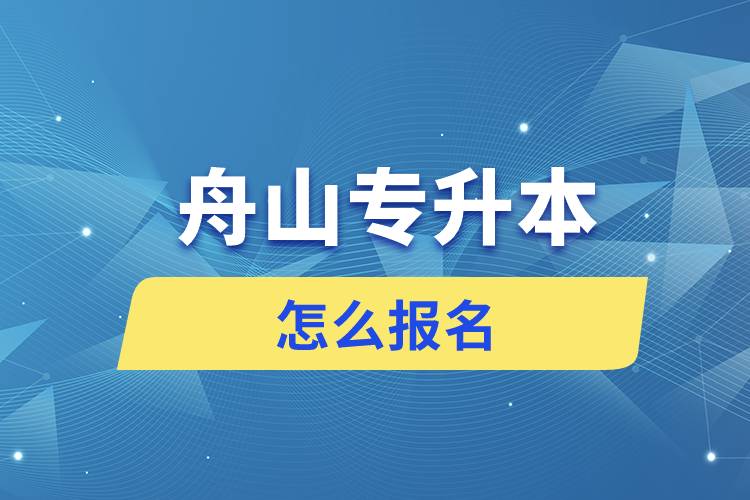 舟山专升本

怎么报名